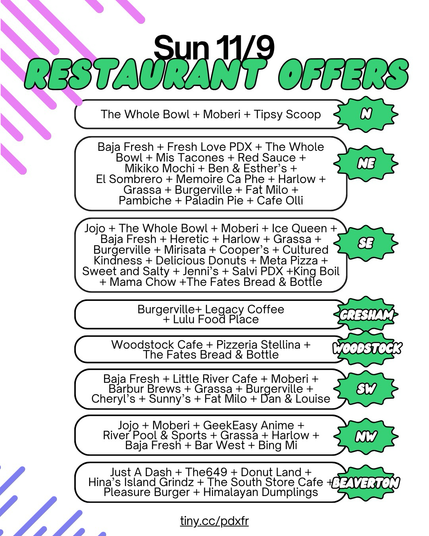 Sun 11/9
RESTAURANT OFFERS

The Whole Bowl + Moberi + Tipsy Scoop
N

Baja Fresh + Fresh Love PDX + The Whole Bowl + Mis Tacones + Red Sauce + Mikiko Mochi + Ben & Esther's + El Sombrero + Memoire Ca Phe + Harlow + Grassa + Burgerville + Fat Milo + Pambiche + Paladin Pie + Cafe Olli
NE

Jojo + The Whole Bowl + Moberi + Ice Queen + Baja Fresh + Heretic + Harlow + Grassa + Burgerville + Mirisata + Cooper's + Cultured Kindness + Delicious Donuts + Meta Pizza + Sweet and Salty + Jenni's + Salvi PDX +King Boil + Mama Chow +The Fates Bread & Bottle
SE

Burgerville+ Legacy Coffee + Lulu Food Place
GRESHAM

Woodstock Cafe + Pizzeria Stellina + The Fates Bread & Bottle
WOODSTOCK

Baja Fresh + Little River Cafe + Moberi + Barbur Brews + Grassa + Burgerville + Cheryl's + Sunny's + Fat Milo + Dan & Louise
SW

Jojo + Moberi + GeekEasy Anime + River Pool & Sports + Grassa + Harlow + Baja Fresh + Bar West + Bing Mi
NW

Just A Dash + The649 + Donut Land + Hina's Island Grindz + The South Store Cafe + Pleasure Burger + Himalayan Dumplings
BEAVERTON

tiny.cc/pdxfr